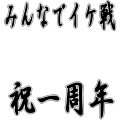 みんなでイケ戦

祝一周年